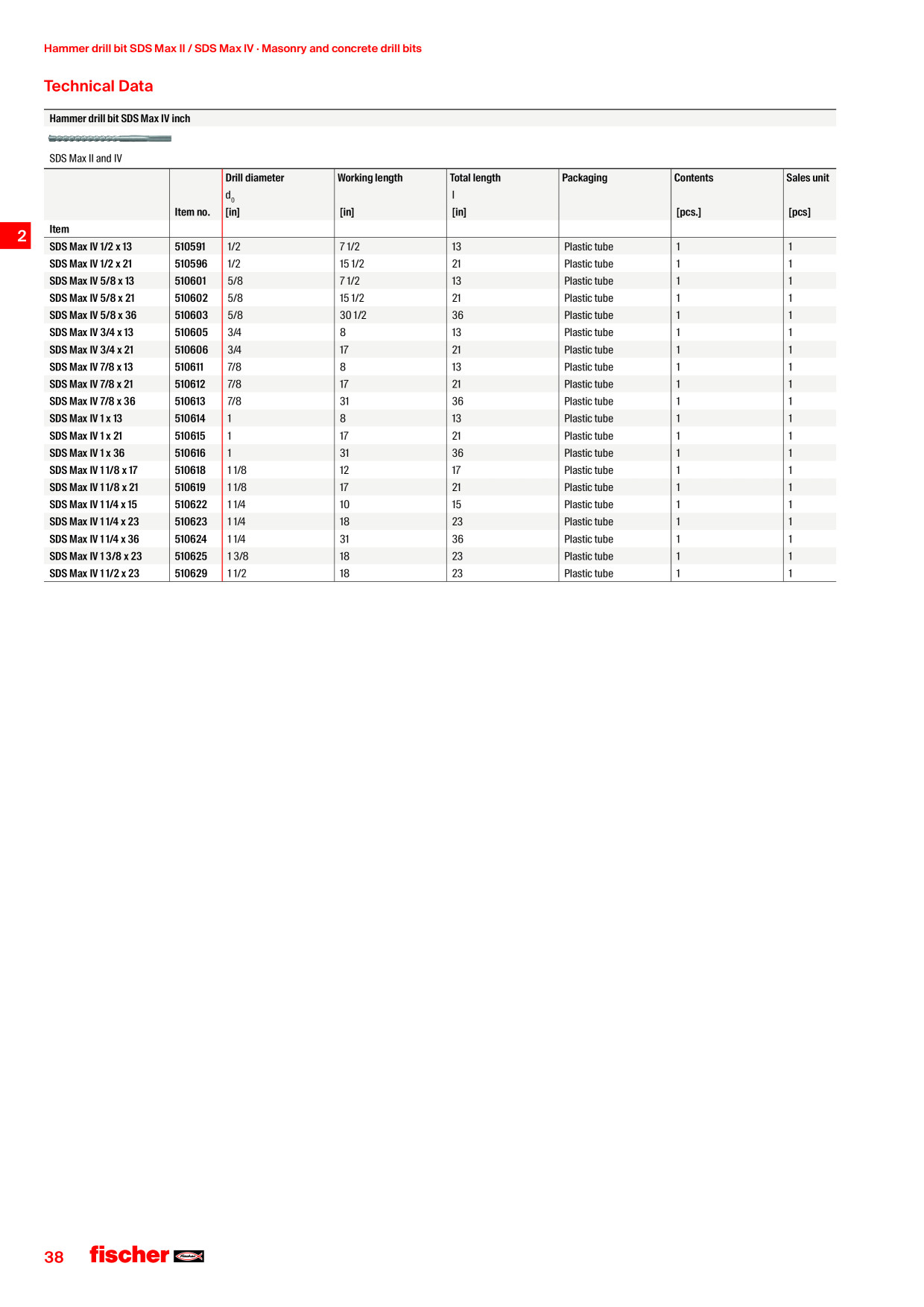 Hammer drill bit SDS Max II / SDS Max IV · Masonry and concrete drill bits

Technical Data

Hammer drill bit SDS Max IV inch

SDS Max II and IV

2

| Item | Item no. | Drill diameter $d_0$ [in] | Working length [in] | Total length l [in] | Packaging | Contents [pcs.] | Sales unit [pcs] |
|---|---|---|---|---|---|---|---|
| SDS Max IV 1/2 x 13 | 510591 | 1/2 | 7 1/2 | 13 | Plastic tube | 1 | 1 |
| SDS Max IV 1/2 x 21 | 510596 | 1/2 | 15 1/2 | 21 | Plastic tube | 1 | 1 |
| SDS Max IV 5/8 x 13 | 510601 | 5/8 | 7 1/2 | 13 | Plastic tube | 1 | 1 |
| SDS Max IV 5/8 x 21 | 510602 | 5/8 | 15 1/2 | 21 | Plastic tube | 1 | 1 |
| SDS Max IV 5/8 x 36 | 510603 | 5/8 | 30 1/2 | 36 | Plastic tube | 1 | 1 |
| SDS Max IV 3/4 x 13 | 510605 | 3/4 | 8 | 13 | Plastic tube | 1 | 1 |
| SDS Max IV 3/4 x 21 | 510606 | 3/4 | 17 | 21 | Plastic tube | 1 | 1 |
| SDS Max IV 7/8 x 13 | 510611 | 7/8 | 8 | 13 | Plastic tube | 1 | 1 |
| SDS Max IV 7/8 x 21 | 510612 | 7/8 | 17 | 21 | Plastic tube | 1 | 1 |
| SDS Max IV 7/8 x 36 | 510613 | 7/8 | 31 | 36 | Plastic tube | 1 | 1 |
| SDS Max IV 1 x 13 | 510614 | 1 | 8 | 13 | Plastic tube | 1 | 1 |
| SDS Max IV 1 x 21 | 510615 | 1 | 17 | 21 | Plastic tube | 1 | 1 |
| SDS Max IV 1 x 36 | 510616 | 1 | 31 | 36 | Plastic tube | 1 | 1 |
| SDS Max IV 1 1/8 x 17 | 510618 | 1 1/8 | 12 | 17 | Plastic tube | 1 | 1 |
| SDS Max IV 1 1/8 x 21 | 510619 | 1 1/8 | 17 | 21 | Plastic tube | 1 | 1 |
| SDS Max IV 1 1/4 x 15 | 510622 | 1 1/4 | 10 | 15 | Plastic tube | 1 | 1 |
| SDS Max IV 1 1/4 x 23 | 510623 | 1 1/4 | 18 | 23 | Plastic tube | 1 | 1 |
| SDS Max IV 1 1/4 x 36 | 510624 | 1 1/4 | 31 | 36 | Plastic tube | 1 | 1 |
| SDS Max IV 1 3/8 x 23 | 510625 | 1 3/8 | 18 | 23 | Plastic tube | 1 | 1 |
| SDS Max IV 1 1/2 x 23 | 510629 | 1 1/2 | 18 | 23 | Plastic tube | 1 | 1 |

38 fischer